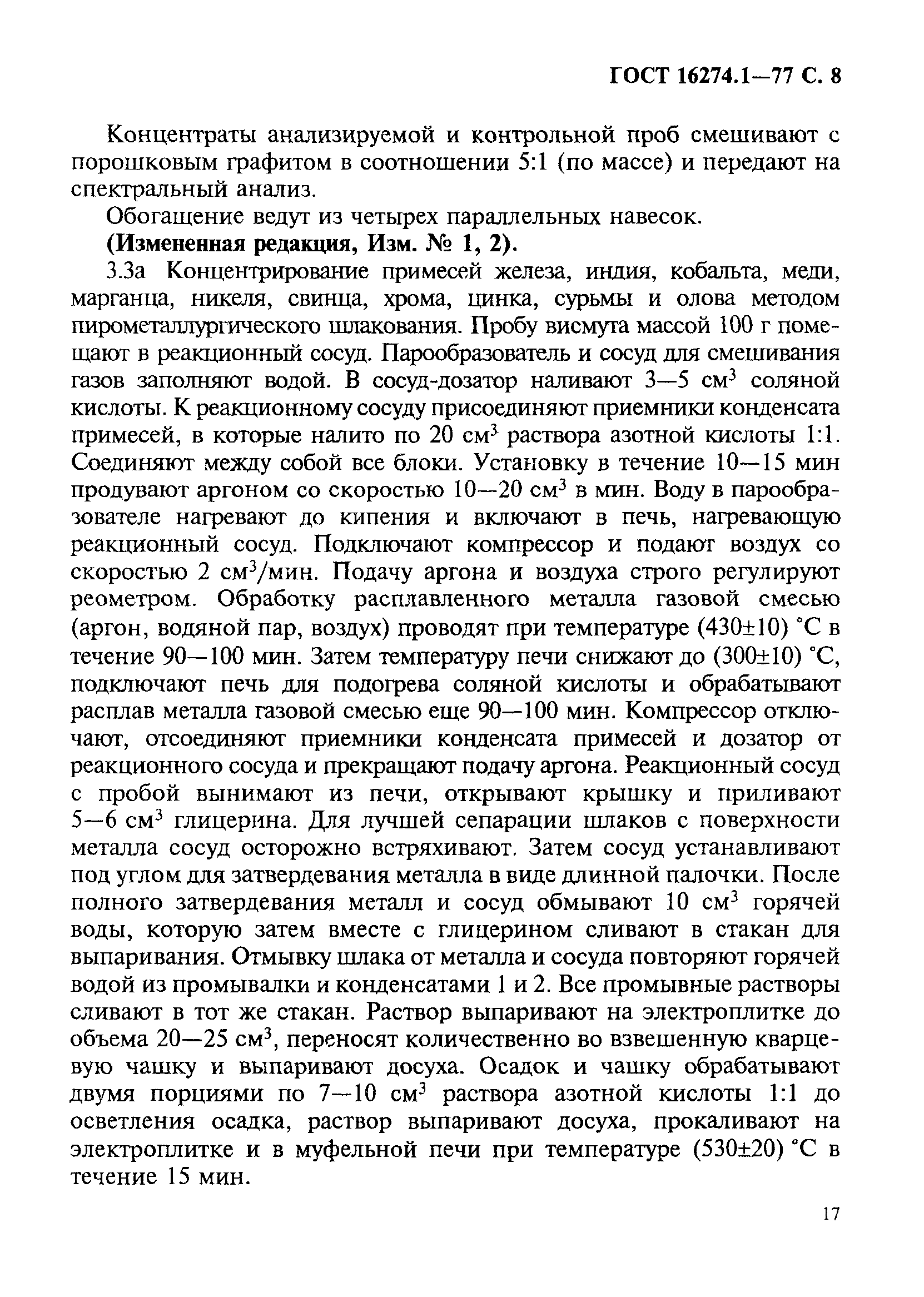 ГОСТ 16274.1—77 С. 8

Концентраты анализируемой и контрольной проб смешивают с порошковым графитом в соотношении 5:1 (по массе) и передают на спектральный анализ.

Обогащение ведут из четырех параллельных навесок.

**(Измененная редакция, Изм. № 1, 2).**

3.3а Концентрирование примесей железа, индия, кобальта, меди, марганца, никеля, свинца, хрома, цинка, сурьмы и олова методом пирометаллургического шлакования. Пробу висмута массой 100 г помещают в реакционный сосуд. Парообразователь и сосуд для смешивания газов заполняют водой. В сосуд-дозатор наливают 3—5 см$^3$ соляной кислоты. К реакционному сосуду присоединяют приемники конденсата примесей, в которые налито по 20 см$^3$ раствора азотной кислоты 1:1. Соединяют между собой все блоки. Установку в течение 10—15 мин продувают аргоном со скоростью 10—20 см$^3$ в мин. Воду в парообразователе нагревают до кипения и включают в печь, нагревающую реакционный сосуд. Подключают компрессор и подают воздух со скоростью 2 см$^3$/мин. Подачу аргона и воздуха строго регулируют реометром. Обработку расплавленного металла газовой смесью (аргон, водяной пар, воздух) проводят при температуре (430±10) °С в течение 90—100 мин. Затем температуру печи снижают до (300±10) °С, подключают печь для подогрева соляной кислоты и обрабатывают расплав металла газовой смесью еще 90—100 мин. Компрессор отключают, отсоединяют приемники конденсата примесей и дозатор от реакционного сосуда и прекращают подачу аргона. Реакционный сосуд с пробой вынимают из печи, открывают крышку и приливают 5—6 см$^3$ глицерина. Для лучшей сепарации шлаков с поверхности металла сосуд осторожно встряхивают. Затем сосуд устанавливают под углом для затвердевания металла в виде длинной палочки. После полного затвердевания металл и сосуд обмывают 10 см$^3$ горячей воды, которую затем вместе с глицерином сливают в стакан для выпаривания. Отмывку шлака от металла и сосуда повторяют горячей водой из промывалки и конденсатами 1 и 2. Все промывные растворы сливают в тот же стакан. Раствор выпаривают на электроплитке до объема 20—25 см$^3$, переносят количественно во взвешенную кварцевую чашку и выпаривают досуха. Осадок и чашку обрабатывают двумя порциями по 7—10 см$^3$ раствора азотной кислоты 1:1 до осветления осадка, раствор выпаривают досуха, прокаливают на электроплитке и в муфельной печи при температуре (530±20) °С в течение 15 мин.

17